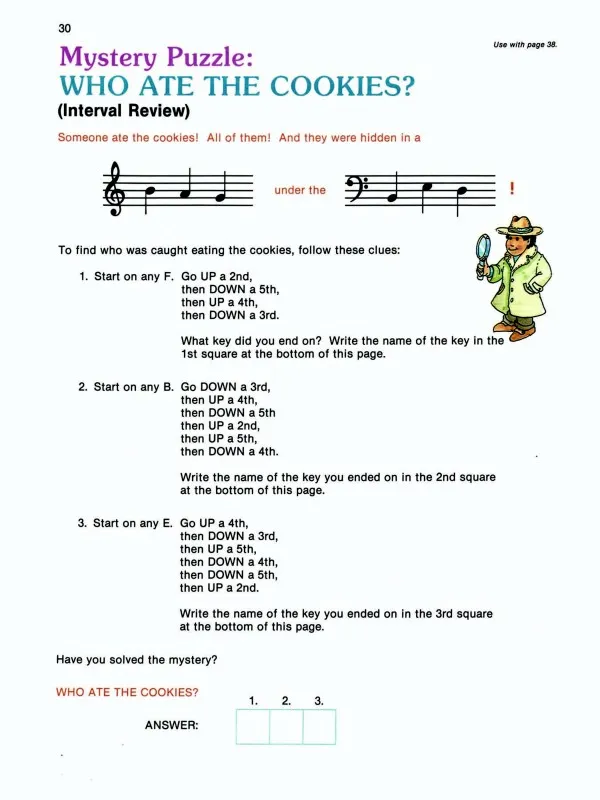 30

Use with page 38.

Mystery Puzzle:
WHO ATE THE COOKIES?
(Interval Review)

Someone ate the cookies! All of them! And they were hidden in a

under the !

To find who was caught eating the cookies, follow these clues:

1. Start on any F. Go UP a 2nd,
then DOWN a 5th,
then UP a 4th,
then DOWN a 3rd.

What key did you end on? Write the name of the key in the 1st square at the bottom of this page.

2. Start on any B. Go DOWN a 3rd,
then UP a 4th,
then DOWN a 5th
then UP a 2nd,
then UP a 5th,
then DOWN a 4th.

Write the name of the key you ended on in the 2nd square at the bottom of this page.

3. Start on any E. Go UP a 4th,
then DOWN a 3rd,
then UP a 5th,
then DOWN a 4th,
then DOWN a 5th,
then UP a 2nd.

Write the name of the key you ended on in the 3rd square at the bottom of this page.

Have you solved the mystery?

WHO ATE THE COOKIES?

1. 2. 3.

ANSWER: